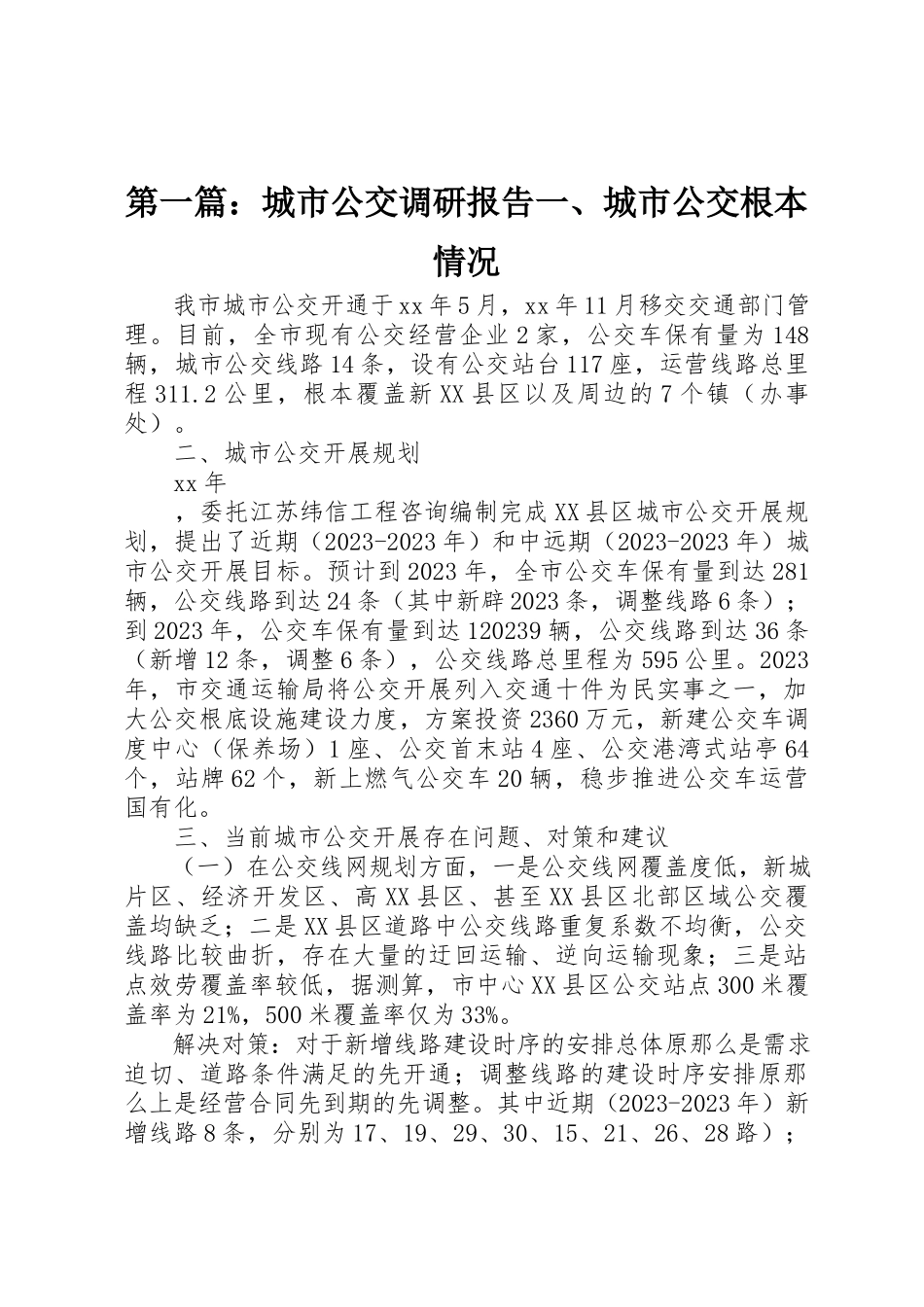 第一篇：城市公交调研报告一、城市公交根本情况

我市城市公交开通于xx年5月，xx年11月移交交通部门管理。目前，全市现有公交经营企业2家，公交车保有量为148辆，城市公交线路14条，设有公交站台117座，运营线路总里程311.2公里，根本覆盖新XX县区以及周边的7个镇（办事处）。

二、城市公交开展规划

xx年

，委托江苏纬信工程咨询编制完成XX县区城市公交开展规划，提出了近期（2023-2023年）和中远期（2023-2023年）城市公交开展目标。预计到2023年，全市公交车保有量到达281辆，公交线路到达24条（其中新辟2023条，调整线路6条）；到2023年，公交车保有量到达120239辆，公交线路到达36条（新增12条，调整6条），公交线路总里程为595公里。2023年，市交通运输局将公交开展列入交通十件为民实事之一，加大公交根底设施建设力度，方案投资2360万元，新建公交车调度中心（保养场）1座、公交首末站4座、公交港湾式站亭64个，站牌62个，新上燃气公交车20辆，稳步推进公交车运营国有化。

三、当前城市公交开展存在问题、对策和建议

（一）在公交线网规划方面，一是公交线网覆盖度低，新城片区、经济开发区、高XX县区、甚至XX县区北部区域公交覆盖均缺乏；二是XX县区道路中公交线路重复系数不均衡，公交线路比较曲折，存在大量的迂回运输、逆向运输现象；三是站点效劳覆盖率较低，据测算，市中心XX县区公交站点300米覆盖率为21%，500米覆盖率仅为33%。

解决对策：对于新增线路建设时序的安排总体原那么是需求迫切、道路条件满足的先开通；调整线路的建设时序安排原那么上是经营合同先到期的先调整。其中近期（2023-2023年）新增线路8条，分别为17、19、29、30、15、21、26、28路）；